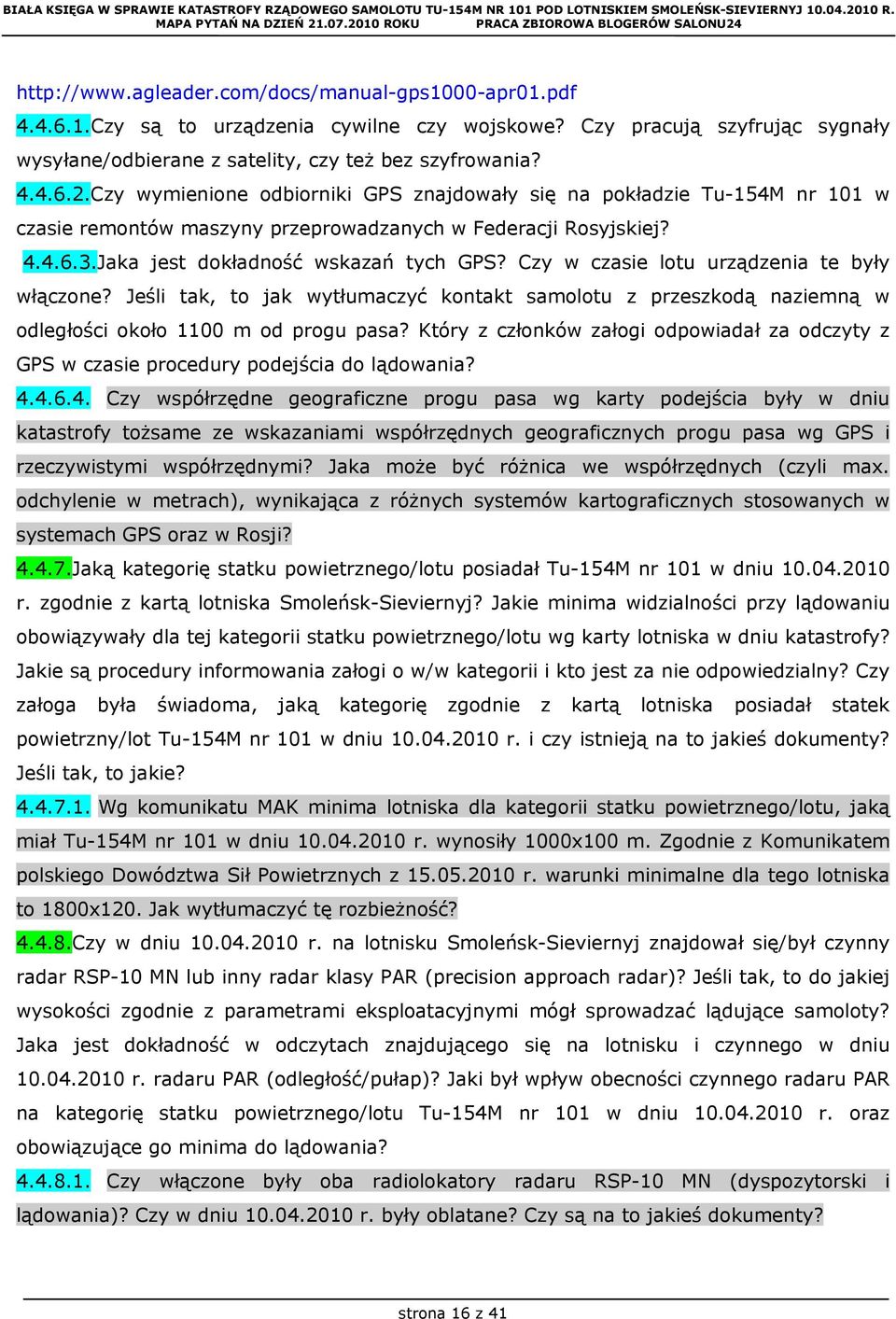 BIAŁA KSIĘGA W SPRAWIE KATASTROFY RZĄDOWEGO SAMOLOTU TU-154M NR 101 POD LOTNISKIEM SMOLEŃSK-SIEVIERNYJ 10.04.2010 R.
MAPA PYTAŃ NA DZIEŃ 21.07.2010 ROKU PRACA ZBIOROWA BLOGERÓW SALONU24

http://www.agleader.com/docs/manual-gps1000-apr01.pdf

4.4.6.1.Czy są to urządzenia cywilne czy wojskowe? Czy pracują szyfrując sygnały wysyłane/odbierane z satelity, czy też bez szyfrowania?

4.4.6.2.Czy wymienione odbiorniki GPS znajdowały się na pokładzie Tu-154M nr 101 w czasie remontów maszyny przeprowadzanych w Federacji Rosyjskiej?

4.4.6.3.Jaka jest dokładność wskazań tych GPS? Czy w czasie lotu urządzenia te były włączone? Jeśli tak, to jak wytłumaczyć kontakt samolotu z przeszkodą naziemną w odległości około 1100 m od progu pasa? Który z członków załogi odpowiadał za odczyty z GPS w czasie procedury podejścia do lądowania?

4.4.6.4. Czy współrzędne geograficzne progu pasa wg karty podejścia były w dniu katastrofy tożsame ze wskazaniami współrzędnych geograficznych progu pasa wg GPS i rzeczywistymi współrzędnymi? Jaka może być różnica we współrzędnych (czyli max. odchylenie w metrach), wynikająca z różnych systemów kartograficznych stosowanych w systemach GPS oraz w Rosji?

4.4.7.Jaką kategorię statku powietrznego/lotu posiadał Tu-154M nr 101 w dniu 10.04.2010 r. zgodnie z kartą lotniska Smoleńsk-Sieviernyj? Jakie minima widzialności przy lądowaniu obowiązywały dla tej kategorii statku powietrznego/lotu wg karty lotniska w dniu katastrofy? Jakie są procedury informowania załogi o w/w kategorii i kto jest za nie odpowiedzialny? Czy załoga była świadoma, jaką kategorię zgodnie z kartą lotniska posiadał statek powietrzny/lot Tu-154M nr 101 w dniu 10.04.2010 r. i czy istnieją na to jakieś dokumenty? Jeśli tak, to jakie?

4.4.7.1. Wg komunikatu MAK minima lotniska dla kategorii statku powietrznego/lotu, jaką miał Tu-154M nr 101 w dniu 10.04.2010 r. wynosiły 1000x100 m. Zgodnie z Komunikatem polskiego Dowództwa Sił Powietrznych z 15.05.2010 r. warunki minimalne dla tego lotniska to 1800x120. Jak wytłumaczyć tę rozbieżność?

4.4.8.Czy w dniu 10.04.2010 r. na lotnisku Smoleńsk-Sieviernyj znajdował się/był czynny radar RSP-10 MN lub inny radar klasy PAR (precision approach radar)? Jeśli tak, to do jakiej wysokości zgodnie z parametrami eksploatacyjnymi mógł sprowadzać lądujące samoloty? Jaka jest dokładność w odczytach znajdującego się na lotnisku i czynnego w dniu 10.04.2010 r. radaru PAR (odległość/pułap)? Jaki był wpływ obecności czynnego radaru PAR na kategorię statku powietrznego/lotu Tu-154M nr 101 w dniu 10.04.2010 r. oraz obowiązujące go minima do lądowania?

4.4.8.1. Czy włączone były oba radiolokatory radaru RSP-10 MN (dyspozytorski i lądowania)? Czy w dniu 10.04.2010 r. były oblatane? Czy są na to jakieś dokumenty?

strona 16 z 41